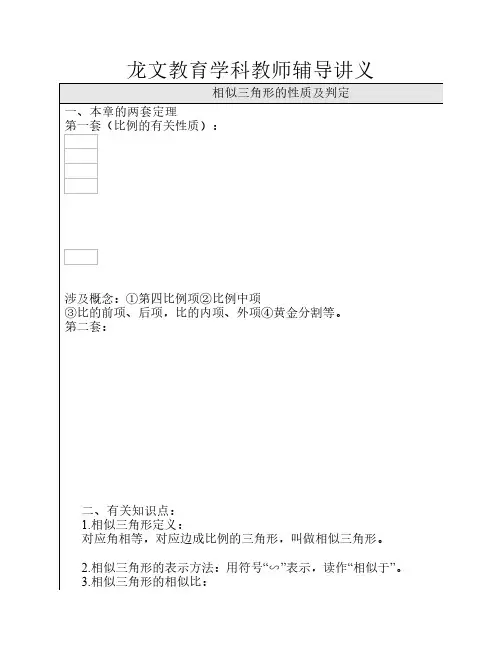 龙文教育学科教师辅导讲义

相似三角形的性质及判定

一、本章的两套定理
第一套（比例的有关性质）：

涉及概念：①第四比例项②比例中项
③比的前项、后项，比的内项、外项④黄金分割等。
第二套：

二、有关知识点：
1.相似三角形定义：
对应角相等，对应边成比例的三角形，叫做相似三角形。

2.相似三角形的表示方法：用符号“∽”表示，读作“相似于”。
3.相似三角形的相似比：